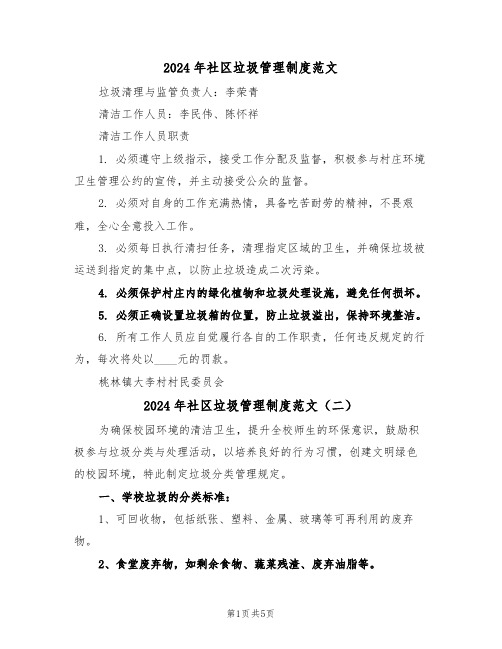 2024年社区垃圾管理制度范文

垃圾清理与监管负责人：李荣青

清洁工作人员：李民伟、陈怀祥

清洁工作人员职责

1. 必须遵守上级指示，接受工作分配及监督，积极参与村庄环境卫生管理公约的宣传，并主动接受公众的监督。

2. 必须对自身的工作充满热情，具备吃苦耐劳的精神，不畏艰难，全心全意投入工作。

3. 必须每日执行清扫任务，清理指定区域的卫生，并确保垃圾被运送到指定的集中点，以防止垃圾造成二次污染。

4. 必须保护村庄内的绿化植物和垃圾处理设施，避免任何损坏。

5. 必须正确设置垃圾箱的位置，防止垃圾溢出，保持环境整洁。

6. 所有工作人员应自觉履行各自的工作职责，任何违反规定的行为，每次将处以____元的罚款。

桃林镇大李村村民委员会

2024年社区垃圾管理制度范文（二）

为确保校园环境的清洁卫生，提升全校师生的环保意识，鼓励积极参与垃圾分类与处理活动，以培养良好的行为习惯，创建文明绿色的校园环境，特此制定垃圾分类管理规定。

一、学校垃圾的分类标准：

1、可回收物，包括纸张、塑料、金属、玻璃等可再利用的废弃物。

2、食堂废弃物，如剩余食物、蔬菜残渣、废弃油脂等。

第1页 共5页